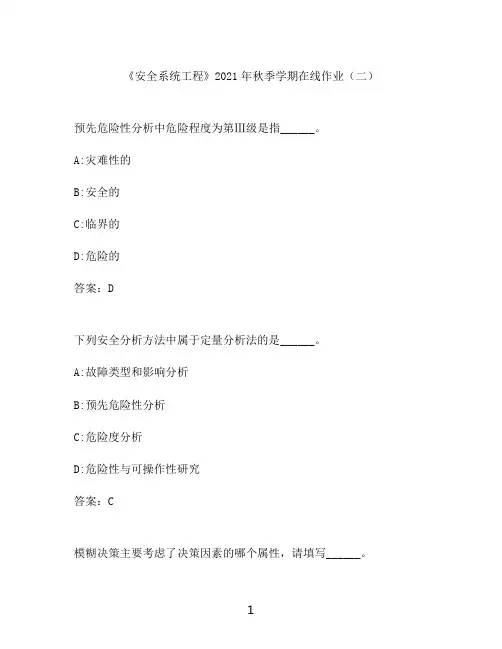 《安全系统工程》2021年秋季学期在线作业（二）

预先危险性分析中危险程度为第III级是指______。

A:灾难性的

B:安全的

C:临界的

D:危险的

答案：D

下列安全分析方法中属于定量分析法的是______。

A:故障类型和影响分析

B:预先危险性分析

C:危险度分析

D:危险性与可操作性研究

答案：C

模糊决策主要考虑了决策因素的哪个属性，请填写______。

1